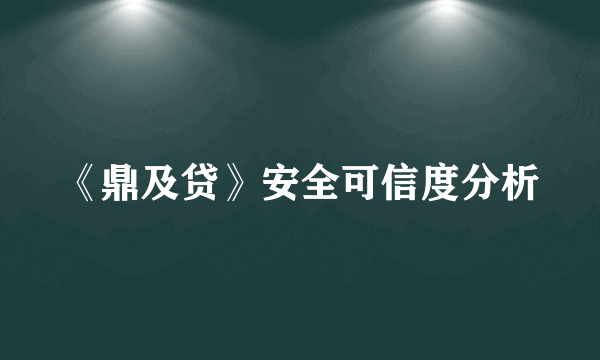 《鼎及贷》安全可信度分析